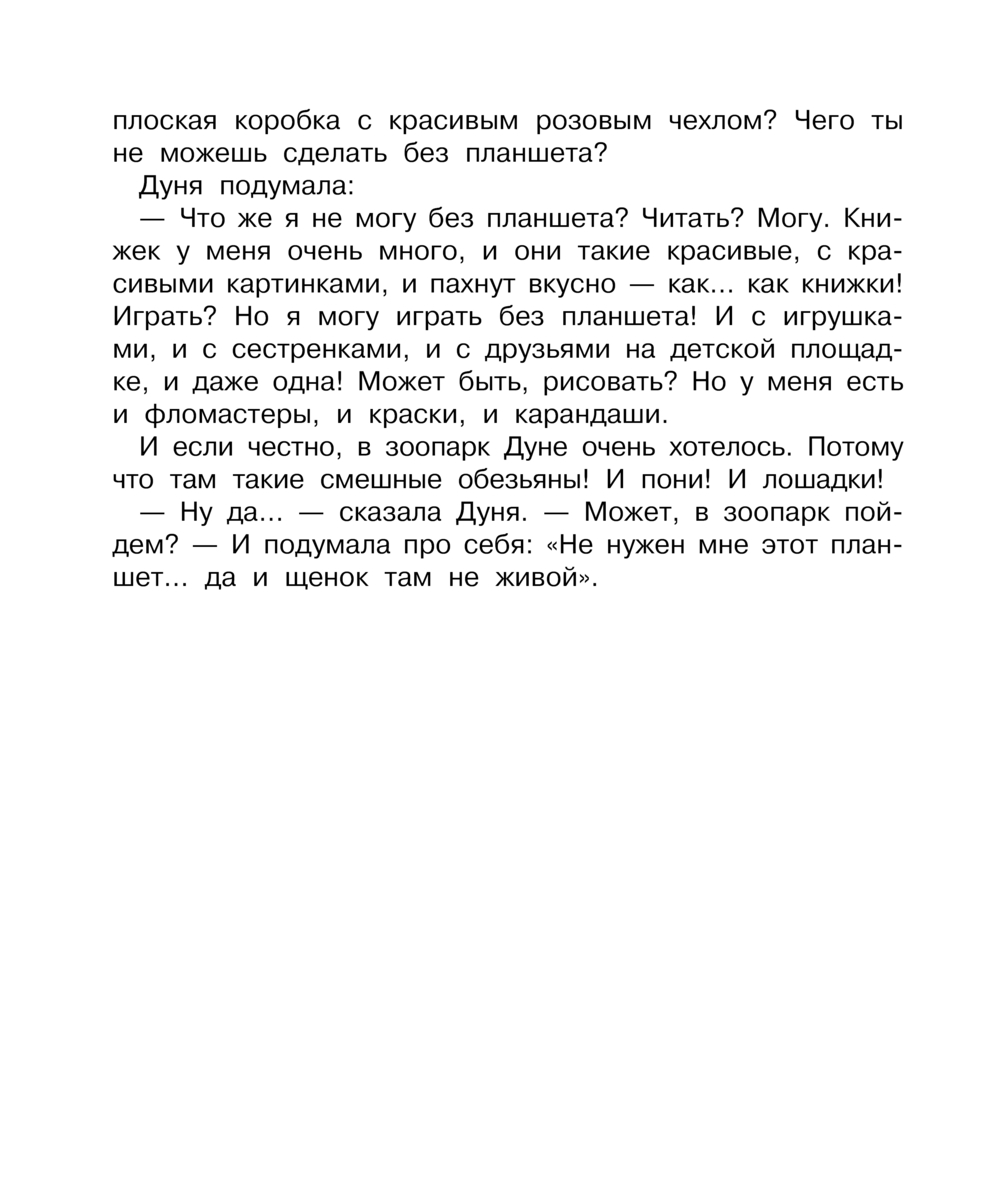 плоская коробка с красивым розовым чехлом? Чего ты не можешь сделать без планшета?

Дуня подумала:

— Что же я не могу без планшета? Читать? Могу. Книжек у меня очень много, и они такие красивые, с красивыми картинками, и пахнут вкусно — как... как книжки! Играть? Но я могу играть без планшета! И с игрушками, и с сестренками, и с друзьями на детской площадке, и даже одна! Может быть, рисовать? Но у меня есть и фломастеры, и краски, и карандаши.

И если честно, в зоопарк Дуне очень хотелось. Потому что там такие смешные обезьяны! И пони! И лошадки!

— Ну да... — сказала Дуня. — Может, в зоопарк пойдем? — И подумала про себя: «Не нужен мне этот планшет... да и щенок там не живой».